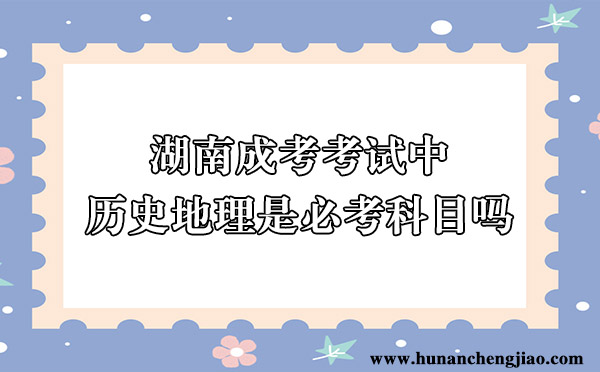 湖南成考考试中
历史地理是必考科目吗

www.hunanchengjiao.com